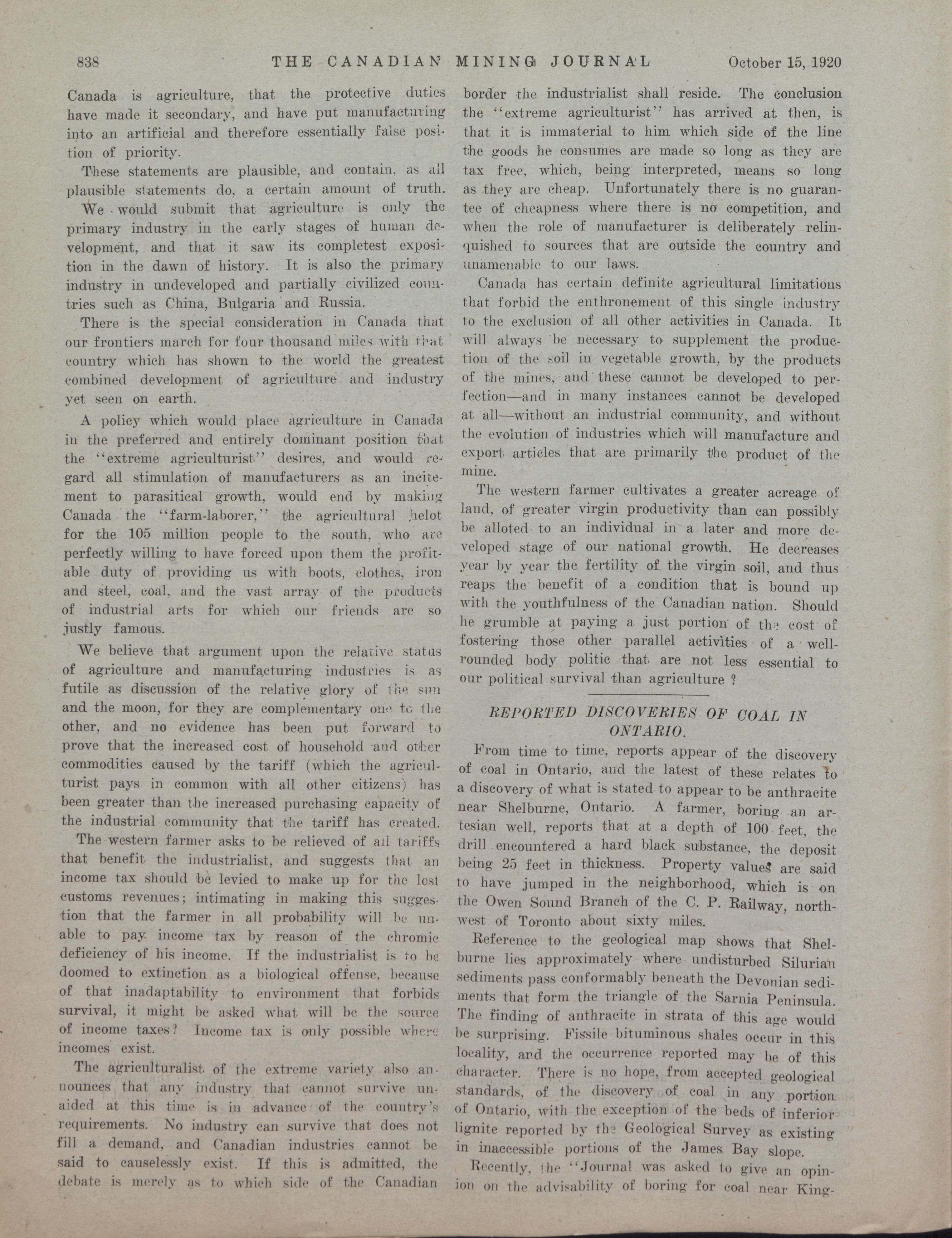 838 THE CANADIAN MINING JOURNAL October 15, 1920

Canada is agriculture, that the protective duties have made it secondary, and have put manufacturing into an artificial and therefore essentially false position of priority.

These statements are plausible, and contain, as all plausible statements do, a certain amount of truth.

We would submit that agriculture is only the primary industry in the early stages of human development, and that it saw its completest exposition in the dawn of history. It is also the primary industry in undeveloped and partially civilized countries such as China, Bulgaria and Russia.

There is the special consideration in Canada that our frontiers march for four thousand miles with that country which has shown to the world the greatest combined development of agriculture and industry yet seen on earth.

A policy which would place agriculture in Canada in the preferred and entirely dominant position that the "extreme agriculturist" desires, and would regard all stimulation of manufacturers as an incitement to parasitical growth, would end by making Canada the "farm-laborer," the agricultural helot for the 105 million people to the south, who are perfectly willing to have forced upon them the profitable duty of providing us with boots, clothes, iron and steel, coal, and the vast array of the products of industrial arts for which our friends are so justly famous.

We believe that argument upon the relative status of agriculture and manufacturing industries is as futile as discussion of the relative glory of the sun and the moon, for they are complementary one to the other, and no evidence has been put forward to prove that the increased cost of household and other commodities caused by the tariff (which the agriculturist pays in common with all other citizens) has been greater than the increased purchasing capacity of the industrial community that the tariff has created.

The western farmer asks to be relieved of all tariffs that benefit the industrialist, and suggests that an income tax should be levied to make up for the lost customs revenues; intimating in making this suggestion that the farmer in all probability will be unable to pay income tax by reason of the chromic deficiency of his income. If the industrialist is to be doomed to extinction as a biological offense, because of that inadaptability to environment that forbids survival, it might be asked what will be the source of income taxes? Income tax is only possible where incomes exist.

The agriculturalist of the extreme variety also announces that any industry that cannot survive unaided at this time is in advance of the country's requirements. No industry can survive that does not fill a demand, and Canadian industries cannot be said to causelessly exist. If this is admitted, the debate is merely as to which side of the Canadian border the industrialist shall reside. The conclusion the "extreme agriculturist" has arrived at then, is that it is immaterial to him which side of the line the goods he consumes are made so long as they are tax free, which, being interpreted, means so long as they are cheap. Unfortunately there is no guarantee of cheapness where there is no competition, and when the role of manufacturer is deliberately relinquished to sources that are outside the country and unamenable to our laws.

Canada has certain definite agricultural limitations that forbid the enthronement of this single industry to the exclusion of all other activities in Canada. It will always be necessary to supplement the production of the soil in vegetable growth, by the products of the mines, and these cannot be developed to perfection—and in many instances cannot be developed at all—without an industrial community, and without the evolution of industries which will manufacture and export articles that are primarily the product of the mine.

The western farmer cultivates a greater acreage of land, of greater virgin productivity than can possibly be alloted to an individual in a later and more developed stage of our national growth. He decreases year by year the fertility of the virgin soil, and thus reaps the benefit of a condition that is bound up with the youthfulness of the Canadian nation. Should he grumble at paying a just portion of the cost of fostering those other parallel activities of a well-rounded body politic that are not less essential to our political survival than agriculture ?

REPORTED DISCOVERIES OF COAL IN ONTARIO.

From time to time, reports appear of the discovery of coal in Ontario, and the latest of these relates to a discovery of what is stated to appear to be anthracite near Shelburne, Ontario. A farmer, boring an artesian well, reports that at a depth of 100 feet, the drill encountered a hard black substance, the deposit being 25 feet in thickness. Property values are said to have jumped in the neighborhood, which is on the Owen Sound Branch of the C. P. Railway, northwest of Toronto about sixty miles.

Reference to the geological map shows that Shelburne lies approximately where undisturbed Silurian sediments pass conformably beneath the Devonian sediments that form the triangle of the Sarnia Peninsula. The finding of anthracite in strata of this age would be surprising. Fissile bituminous shales occur in this locality, and the occurrence reported may be of this character. There is no hope, from accepted geological standards, of the discovery of coal in any portion of Ontario, with the exception of the beds of inferior lignite reported by the Geological Survey as existing in inaccessible portions of the James Bay slope.

Recently, the "Journal was asked to give an opinion on the advisability of boring for coal near King-